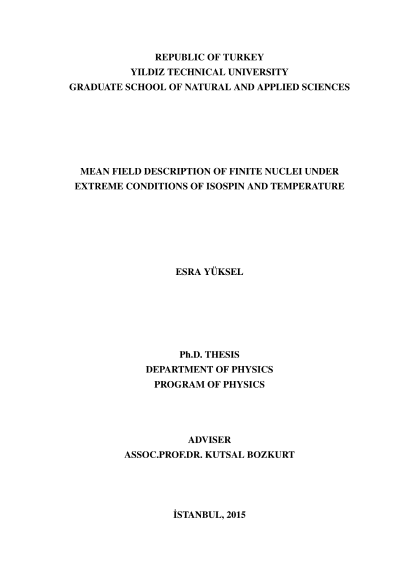 REPUBLIC OF TURKEY
YILDIZ TECHNICAL UNIVERSITY
GRADUATE SCHOOL OF NATURAL AND APPLIED SCIENCES

MEAN FIELD DESCRIPTION OF FINITE NUCLEI UNDER
EXTREME CONDITIONS OF ISOSPIN AND TEMPERATURE

ESRA YÜKSEL

Ph.D. THESIS
DEPARTMENT OF PHYSICS
PROGRAM OF PHYSICS

ADVISER
ASSOC.PROF.DR. KUTSAL BOZKURT

İSTANBUL, 2015